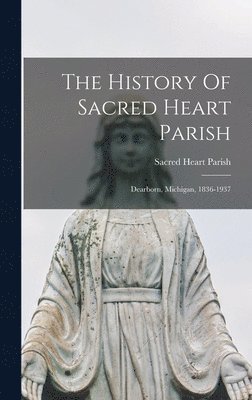 The History Of Sacred Heart Parish

Sacred Heart Parish

Dearborn, Michigan, 1836-1937